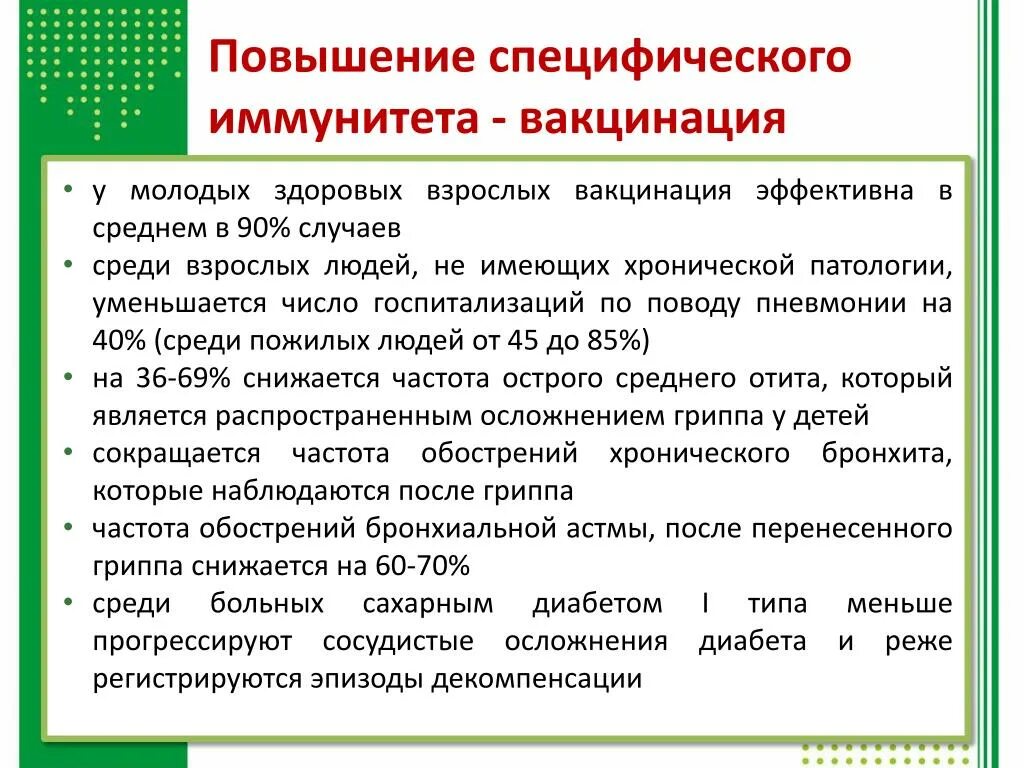 Повышение специфического иммунитета - вакцинация

• у молодых здоровых взрослых вакцинация эффективна в среднем в 90% случаев
• среди взрослых людей, не имеющих хронической патологии, уменьшается число госпитализаций по поводу пневмонии на 40% (среди пожилых людей от 45 до 85%)
• на 36-69% снижается частота острого среднего отита, который является распространенным осложнением гриппа у детей
• сокращается частота обострений хронического бронхита, которые наблюдаются после гриппа
• частота обострений бронхиальной астмы, после перенесенного гриппа снижается на 60-70%
• среди больных сахарным диабетом I типа меньше прогрессируют сосудистые осложнения диабета и реже регистрируются эпизоды декомпенсации